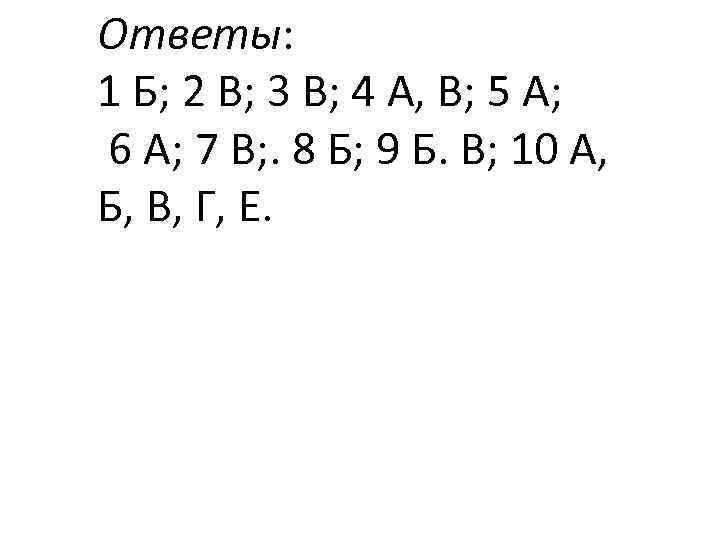 Ответы:
1 Б; 2 В; 3 В; 4 А, В; 5 А; 6 А; 7 В;. 8 Б; 9 Б. В; 10 А, Б, В, Г, Е.